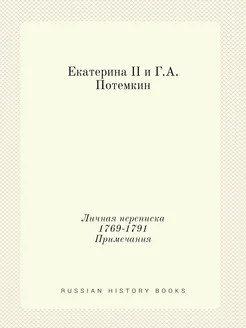 Екатерина II и Г.А. Потемкин

Личная переписка
1769-1791
Примечания

RUSSIAN HISTORY BOOKS